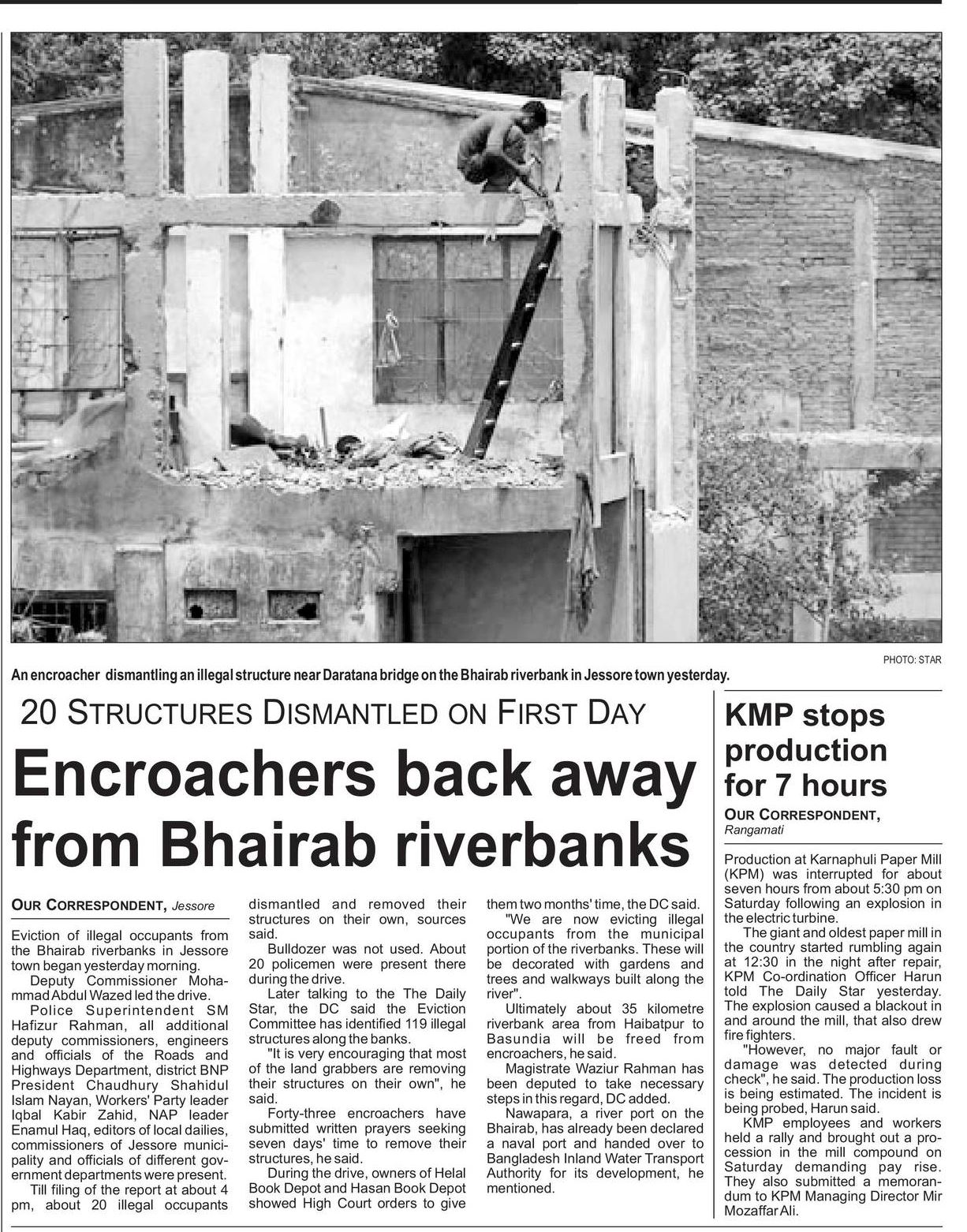 PHOTO: STAR

An encroacher dismantling an illegal structure near Daratana bridge on the Bhairab riverbank in Jessore town yesterday.

20 STRUCTURES DISMANTLED ON FIRST DAY

Encroachers back away from Bhairab riverbanks

OUR CORRESPONDENT, Jessore

Eviction of illegal occupants from the Bhairab riverbanks in Jessore town began yesterday morning.

Deputy Commissioner Mohammad Abdul Wazed led the drive.

Police Superintendent SM Hafizur Rahman, all additional deputy commissioners, engineers and officials of the Roads and Highways Department, district BNP President Chaudhury Shahidul Islam Nayan, Workers' Party leader Iqbal Kabir Zahid, NAP leader Enamul Haq, editors of local dailies, commissioners of Jessore municipality and officials of different government departments were present.

Till filing of the report at about 4 pm, about 20 illegal occupants dismantled and removed their structures on their own, sources said.

Bulldozer was not used. About 20 policemen were present there during the drive.

Later talking to the The Daily Star, the DC said the Eviction Committee has identified 119 illegal structures along the banks.

"It is very encouraging that most of the land grabbers are removing their structures on their own", he said.

Forty-three encroachers have submitted written prayers seeking seven days' time to remove their structures, he said.

During the drive, owners of Helal Book Depot and Hasan Book Depot showed High Court orders to give them two months' time, the DC said.

"We are now evicting illegal occupants from the municipal portion of the riverbanks. These will be decorated with gardens and trees and walkways built along the river".

Ultimately about 35 kilometre riverbank area from Haibatpur to Basundia will be freed from encroachers, he said.

Magistrate Waziur Rahman has been deputed to take necessary steps in this regard, DC added.

Nawapara, a river port on the Bhairab, has already been declared a naval port and handed over to Bangladesh Inland Water Transport Authority for its development, he mentioned.

KMP stops production for 7 hours

OUR CORRESPONDENT, Rangamati

Production at Karnaphuli Paper Mill (KPM) was interrupted for about seven hours from about 5:30 pm on Saturday following an explosion in the electric turbine.

The giant and oldest paper mill in the country started rumbling again at 12:30 in the night after repair, KPM Co-ordination Officer Harun told The Daily Star yesterday. The explosion caused a blackout in and around the mill, that also drew fire fighters.

"However, no major fault or damage was detected during check", he said. The production loss is being estimated. The incident is being probed, Harun said.

KMP employees and workers held a rally and brought out a procession in the mill compound on Saturday demanding pay rise. They also submitted a memorandum to KPM Managing Director Mir Mozaffar Ali.